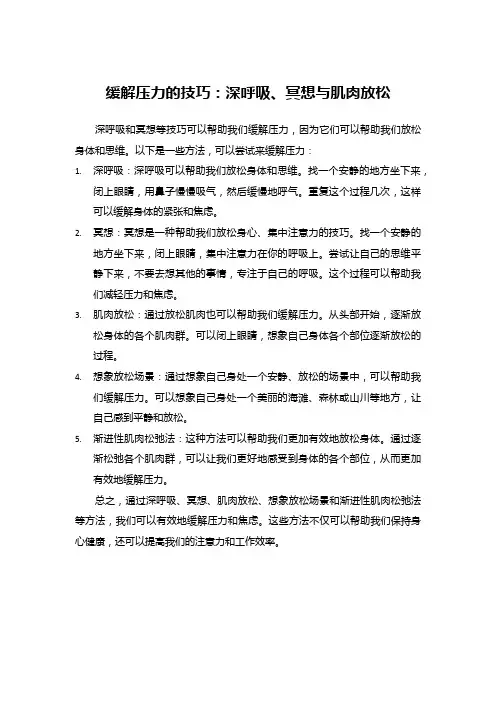 缓解压力的技巧：深呼吸、冥想与肌肉放松

深呼吸和冥想等技巧可以帮助我们缓解压力，因为它们可以帮助我们放松身体和思维。以下是一些方法，可以尝试来缓解压力：

1. 深呼吸：深呼吸可以帮助我们放松身体和思维。找一个安静的地方坐下来，闭上眼睛，用鼻子慢慢吸气，然后缓慢地呼气。重复这个过程几次，这样可以缓解身体的紧张和焦虑。

2. 冥想：冥想是一种帮助我们放松身心、集中注意力的技巧。找一个安静的地方坐下来，闭上眼睛，集中注意力在你的呼吸上。尝试让自己的思维平静下来，不要去想其他的事情，专注于自己的呼吸。这个过程可以帮助我们减轻压力和焦虑。

3. 肌肉放松：通过放松肌肉也可以帮助我们缓解压力。从头部开始，逐渐放松身体的各个肌肉群。可以闭上眼睛，想象自己身体各个部位逐渐放松的过程。

4. 想象放松场景：通过想象自己身处一个安静、放松的场景中，可以帮助我们缓解压力。可以想象自己身处一个美丽的海滩、森林或山川等地方，让自己感到平静和放松。

5. 渐进性肌肉松弛法：这种方法可以帮助我们更加有效地放松身体。通过逐渐松弛各个肌肉群，可以让我们更好地感受到身体的各个部位，从而更加有效地缓解压力。

总之，通过深呼吸、冥想、肌肉放松、想象放松场景和渐进性肌肉松弛法等方法，我们可以有效地缓解压力和焦虑。这些方法不仅可以帮助我们保持身心健康，还可以提高我们的注意力和工作效率。